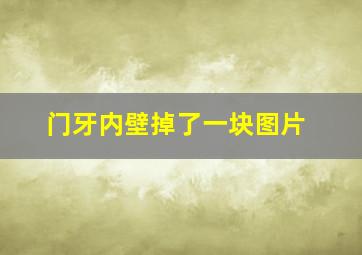 门牙内壁掉了一块图片